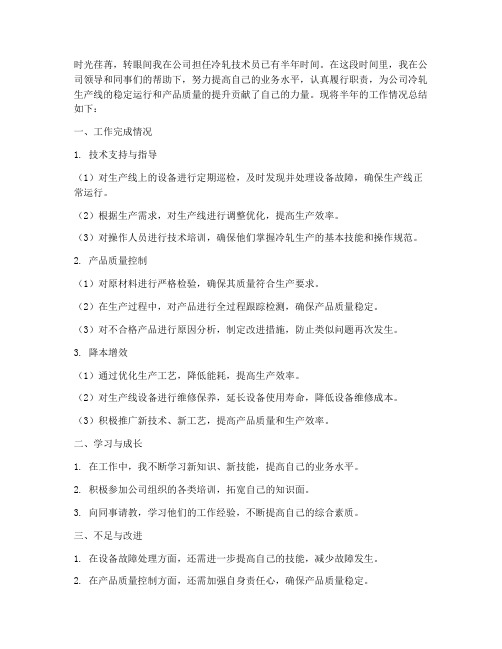 时光荏苒，转眼间我在公司担任冷轧技术员已有半年时间。在这段时间里，我在公司领导和同事们的帮助下，努力提高自己的业务水平，认真履行职责，为公司冷轧生产线的稳定运行和产品质量的提升贡献了自己的力量。现将半年的工作情况总结如下：

一、工作完成情况

1. 技术支持与指导

（1）对生产线上的设备进行定期巡检，及时发现并处理设备故障，确保生产线正常运行。

（2）根据生产需求，对生产线进行调整优化，提高生产效率。

（3）对操作人员进行技术培训，确保他们掌握冷轧生产的基本技能和操作规范。

2. 产品质量控制

（1）对原材料进行严格检验，确保其质量符合生产要求。

（2）在生产过程中，对产品进行全过程跟踪检测，确保产品质量稳定。

（3）对不合格产品进行原因分析，制定改进措施，防止类似问题再次发生。

3. 降本增效

（1）通过优化生产工艺，降低能耗，提高生产效率。

（2）对生产线设备进行维修保养，延长设备使用寿命，降低设备维修成本。

（3）积极推广新技术、新工艺，提高产品质量和生产效率。

二、学习与成长

1. 在工作中，我不断学习新知识、新技能，提高自己的业务水平。

2. 积极参加公司组织的各类培训，拓宽自己的知识面。

3. 向同事请教，学习他们的工作经验，不断提高自己的综合素质。

三、不足与改进

1. 在设备故障处理方面，还需进一步提高自己的技能，减少故障发生。

2. 在产品质量控制方面，还需加强自身责任心，确保产品质量稳定。